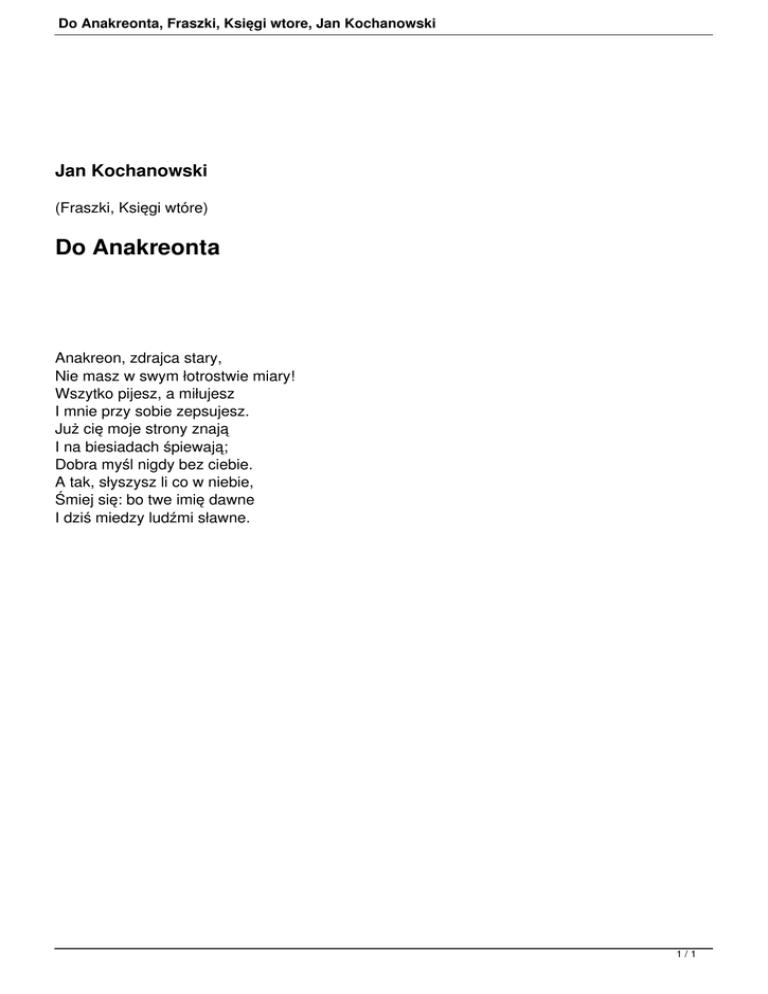 Do Anakreonta, Fraszki, Księgi wtore, Jan Kochanowski

Jan Kochanowski

(Fraszki, Księgi wtóre)

Do Anakreonta

Anakreon, zdrajca stary,
Nie masz w swym łotrostwie miary!
Wszytko pijesz, a miłujesz
I mnie przy sobie zepsujesz.
Już cię moje strony znają
I na biesiadach śpiewają;
Dobra myśl nigdy bez ciebie.
A tak, słyszysz li co w niebie,
Śmiej się: bo twe imię dawne
I dziś miedzy ludźmi sławne.

1 / 1